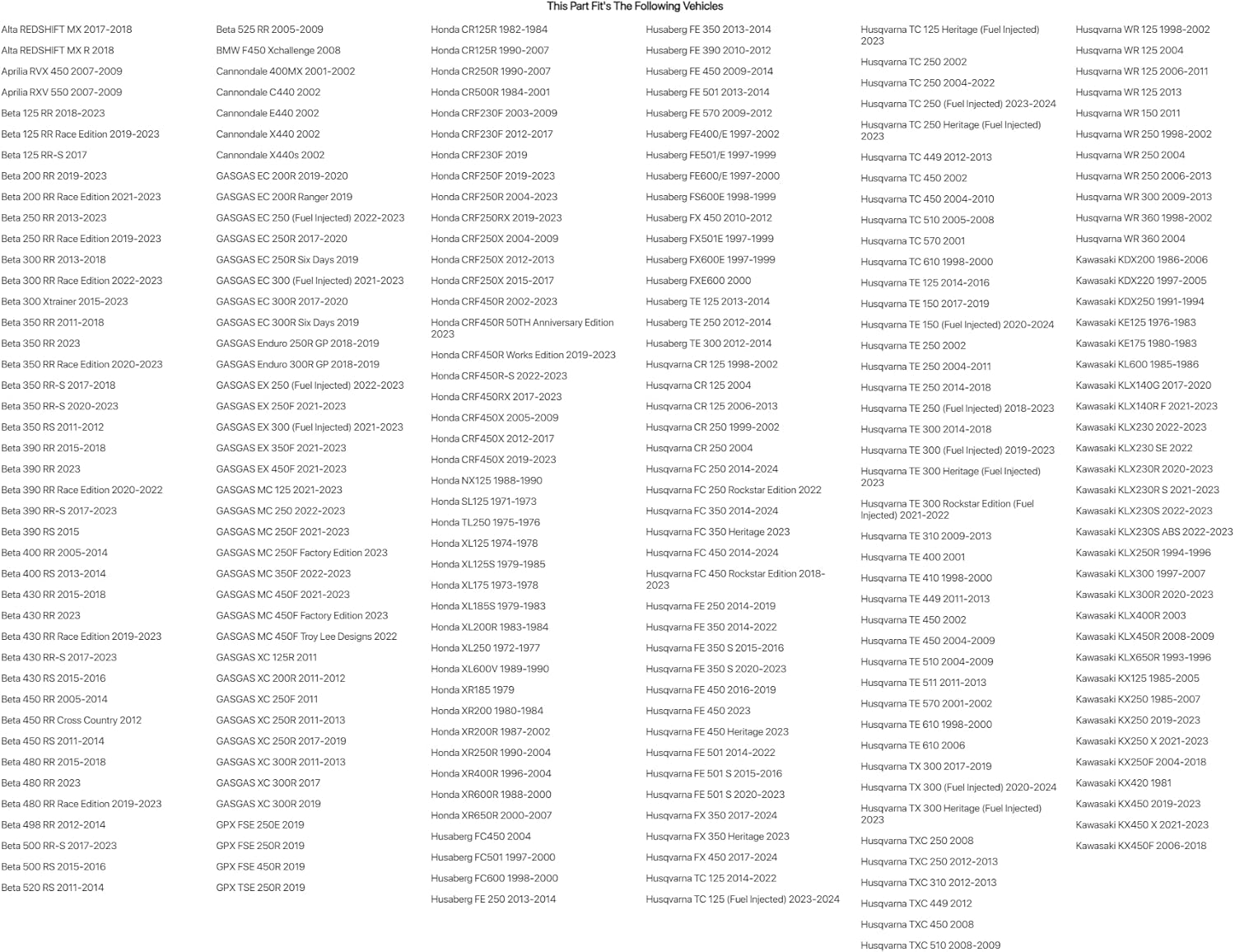 This Part Fit's The Following Vehicles

Alta REDSHIFT MX 2017-2018
Alta REDSHIFT MX R 2018
Aprilia RVX 450 2007-2009
Aprilia RXV 550 2007-2009
Beta 125 RR 2018-2023
Beta 125 RR Race Edition 2019-2023
Beta 125 RR-S 2017
Beta 200 RR 2019-2023
Beta 200 RR Race Edition 2021-2023
Beta 250 RR 2013-2023
Beta 250 RR Race Edition 2019-2023
Beta 300 RR 2013-2018
Beta 300 RR Race Edition 2022-2023
Beta 300 Xtrainer 2015-2023
Beta 350 RR 2011-2018
Beta 350 RR 2023
Beta 350 RR Race Edition 2020-2023
Beta 350 RR-S 2017-2018
Beta 350 RR-S 2020-2023
Beta 350 RS 2011-2012
Beta 390 RR 2015-2018
Beta 390 RR 2023
Beta 390 RR Race Edition 2020-2022
Beta 390 RR-S 2017-2023
Beta 390 RS 2015
Beta 400 RR 2005-2014
Beta 400 RS 2013-2014
Beta 430 RR 2015-2018
Beta 430 RR 2023
Beta 430 RR Race Edition 2019-2023
Beta 430 RR-S 2017-2023
Beta 430 RS 2015-2016
Beta 450 RR 2005-2014
Beta 450 RR Cross Country 2012
Beta 450 RS 2011-2014
Beta 480 RR 2015-2018
Beta 480 RR 2023
Beta 480 RR Race Edition 2019-2023
Beta 498 RR 2012-2014
Beta 500 RR-S 2017-2023
Beta 500 RS 2015-2016
Beta 520 RS 2011-2014

Beta 525 RR 2005-2009
BMW F450 Xchallenge 2008
Cannondale 400MX 2001-2002
Cannondale C440 2002
Cannondale E440 2002
Cannondale X440 2002
Cannondale X440s 2002
GASGAS EC 200R 2019-2020
GASGAS EC 200R Ranger 2019
GASGAS EC 250 (Fuel Injected) 2022-2023
GASGAS EC 250R 2017-2020
GASGAS EC 250R Six Days 2019
GASGAS EC 300 (Fuel Injected) 2021-2023
GASGAS EC 300R 2017-2020
GASGAS EC 300R Six Days 2019
GASGAS Enduro 250R GP 2018-2019
GASGAS Enduro 300R GP 2018-2019
GASGAS EX 250 (Fuel Injected) 2022-2023
GASGAS EX 250F 2021-2023
GASGAS EX 300 (Fuel Injected) 2021-2023
GASGAS EX 350F 2021-2023
GASGAS EX 450F 2021-2023
GASGAS MC 125 2021-2023
GASGAS MC 250 2022-2023
GASGAS MC 250F 2021-2023
GASGAS MC 250F Factory Edition 2023
GASGAS MC 350F 2022-2023
GASGAS MC 450F 2021-2023
GASGAS MC 450F Factory Edition 2023
GASGAS MC 450F Troy Lee Designs 2022
GASGAS XC 125R 2011
GASGAS XC 200R 2011-2012
GASGAS XC 250F 2011
GASGAS XC 250R 2011-2013
GASGAS XC 250R 2017-2019
GASGAS XC 300R 2011-2013
GASGAS XC 300R 2017
GASGAS XC 300R 2019
GPX FSE 250E 2019
GPX FSE 250R 2019
GPX FSE 450R 2019
GPX TSE 250R 2019

Honda CR125R 1982-1984
Honda CR125R 1990-2007
Honda CR250R 1990-2007
Honda CR500R 1984-2001
Honda CRF230F 2003-2009
Honda CRF230F 2012-2017
Honda CRF230F 2019
Honda CRF250F 2019-2023
Honda CRF250R 2004-2023
Honda CRF250RX 2019-2023
Honda CRF250X 2004-2009
Honda CRF250X 2012-2013
Honda CRF250X 2015-2017
Honda CRF450R 2002-2023
Honda CRF450R 50TH Anniversary Edition 2023
Honda CRF450R Works Edition 2019-2023
Honda CRF450R-S 2022-2023
Honda CRF450RX 2017-2023
Honda CRF450X 2005-2009
Honda CRF450X 2012-2017
Honda CRF450X 2019-2023
Honda NX125 1988-1990
Honda SL125 1971-1973
Honda TL250 1975-1976
Honda XL125 1974-1978
Honda XL125S 1979-1985
Honda XL175 1973-1978
Honda XL185S 1979-1983
Honda XL200R 1983-1984
Honda XL250 1972-1977
Honda XL600V 1989-1990
Honda XR185 1979
Honda XR200 1980-1984
Honda XR200R 1987-2002
Honda XR250R 1990-2004
Honda XR400R 1996-2004
Honda XR600R 1988-2000
Honda XR650R 2000-2007
Husaberg FC450 2004
Husaberg FC501 1997-2000
Husaberg FC600 1998-2000
Husaberg FE 250 2013-2014

Husaberg FE 350 2013-2014
Husaberg FE 390 2010-2012
Husaberg FE 450 2009-2014
Husaberg FE 501 2013-2014
Husaberg FE 570 2009-2012
Husaberg FE400/E 1997-2002
Husaberg FE501/E 1997-1999
Husaberg FE600/E 1997-2000
Husaberg FS600E 1998-1999
Husaberg FX 450 2010-2012
Husaberg FX501E 1997-1999
Husaberg FX600E 1997-1999
Husaberg FXE600 2000
Husaberg TE 125 2013-2014
Husaberg TE 250 2012-2014
Husaberg TE 300 2012-2014
Husqvarna CR 125 1998-2002
Husqvarna CR 125 2004
Husqvarna CR 125 2006-2013
Husqvarna CR 250 1999-2002
Husqvarna CR 250 2004
Husqvarna FC 250 2014-2024
Husqvarna FC 250 Rockstar Edition 2022
Husqvarna FC 350 2014-2024
Husqvarna FC 350 Heritage 2023
Husqvarna FC 450 2014-2024
Husqvarna FC 450 Rockstar Edition 2018-2023
Husqvarna FE 250 2014-2019
Husqvarna FE 350 2014-2022
Husqvarna FE 350 S 2015-2016
Husqvarna FE 350 S 2020-2023
Husqvarna FE 450 2016-2019
Husqvarna FE 450 2023
Husqvarna FE 450 Heritage 2023
Husqvarna FE 501 2014-2022
Husqvarna FE 501 S 2015-2016
Husqvarna FE 501 S 2020-2023
Husqvarna FX 350 2017-2024
Husqvarna FX 350 Heritage 2023
Husqvarna FX 450 2017-2024
Husqvarna TC 125 2014-2022
Husqvarna TC 125 (Fuel Injected) 2023-2024

Husqvarna TC 125 Heritage (Fuel Injected) 2023
Husqvarna TC 250 2002
Husqvarna TC 250 2004-2022
Husqvarna TC 250 (Fuel Injected) 2023-2024
Husqvarna TC 250 Heritage (Fuel Injected) 2023
Husqvarna TC 449 2012-2013
Husqvarna TC 450 2002
Husqvarna TC 450 2004-2010
Husqvarna TC 510 2005-2008
Husqvarna TC 570 2001
Husqvarna TC 610 1998-2000
Husqvarna TE 125 2014-2016
Husqvarna TE 150 2017-2019
Husqvarna TE 150 (Fuel Injected) 2020-2024
Husqvarna TE 250 2002
Husqvarna TE 250 2004-2011
Husqvarna TE 250 2014-2018
Husqvarna TE 250 (Fuel Injected) 2018-2023
Husqvarna TE 300 2014-2018
Husqvarna TE 300 (Fuel Injected) 2019-2023
Husqvarna TE 300 Heritage (Fuel Injected) 2023
Husqvarna TE 300 Rockstar Edition (Fuel Injected) 2021-2022
Husqvarna TE 310 2009-2013
Husqvarna TE 400 2001
Husqvarna TE 410 1998-2000
Husqvarna TE 449 2011-2013
Husqvarna TE 450 2002
Husqvarna TE 450 2004-2009
Husqvarna TE 510 2004-2009
Husqvarna TE 511 2011-2013
Husqvarna TE 570 2001-2002
Husqvarna TE 610 1998-2000
Husqvarna TE 610 2006
Husqvarna TX 300 2017-2019
Husqvarna TX 300 (Fuel Injected) 2020-2024
Husqvarna TX 300 Heritage (Fuel Injected) 2023
Husqvarna TXC 250 2008
Husqvarna TXC 250 2012-2013
Husqvarna TXC 310 2012-2013
Husqvarna TXC 449 2012
Husqvarna TXC 450 2008
Husqvarna TXC 510 2008-2009

Husqvarna WR 125 1998-2002
Husqvarna WR 125 2004
Husqvarna WR 125 2006-2011
Husqvarna WR 125 2013
Husqvarna WR 150 2011
Husqvarna WR 250 1998-2002
Husqvarna WR 250 2004
Husqvarna WR 250 2006-2013
Husqvarna WR 300 2009-2013
Husqvarna WR 360 1998-2002
Husqvarna WR 360 2004
Kawasaki KDX200 1986-2006
Kawasaki KDX220 1997-2005
Kawasaki KDX250 1991-1994
Kawasaki KE125 1976-1983
Kawasaki KE175 1980-1983
Kawasaki KL600 1985-1986
Kawasaki KLX140G 2017-2020
Kawasaki KLX140R F 2021-2023
Kawasaki KLX230 2022-2023
Kawasaki KLX230 SE 2022
Kawasaki KLX230R 2020-2023
Kawasaki KLX230R S 2021-2023
Kawasaki KLX230S 2022-2023
Kawasaki KLX230S ABS 2022-2023
Kawasaki KLX250R 1994-1996
Kawasaki KLX300 1997-2007
Kawasaki KLX300R 2020-2023
Kawasaki KLX400R 2003
Kawasaki KLX450R 2008-2009
Kawasaki KLX650R 1993-1996
Kawasaki KX125 1985-2005
Kawasaki KX250 1985-2007
Kawasaki KX250 2019-2023
Kawasaki KX250 X 2021-2023
Kawasaki KX250F 2004-2018
Kawasaki KX420 1981
Kawasaki KX450 2019-2023
Kawasaki KX450 X 2021-2023
Kawasaki KX450F 2006-2018